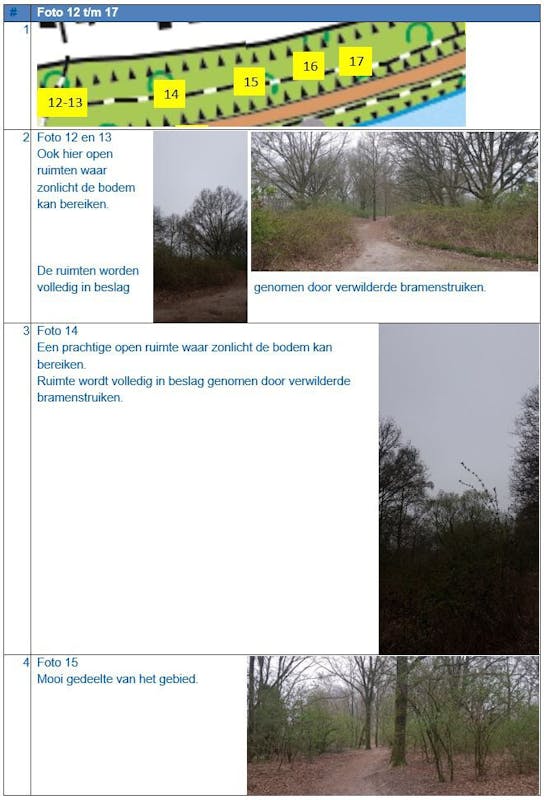 | # | Foto 12 t/m 17 |
|---|---|
| 1 | 12-13 14 15 16 17 |
| 2 | Foto 12 en 13 Ook hier open ruimten waar zonlicht de bodem kan bereiken. De ruimten worden volledig in beslag genomen door verwilderde bramenstruiken. |
| 3 | Foto 14 Een prachtige open ruimte waar zonlicht de bodem kan bereiken. Ruimte wordt volledig in beslag genomen door verwilderde bramenstruiken. |
| 4 | Foto 15 Mooi gedeelte van het gebied. |